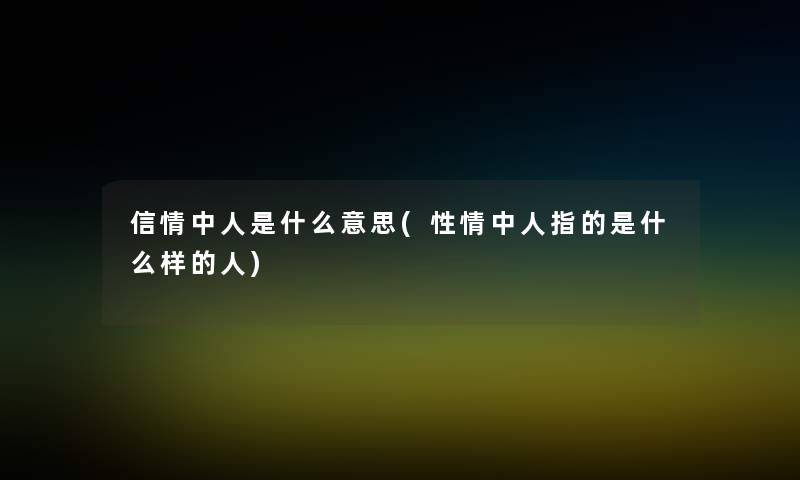 信情中人是什么意思(性情中人指的是什么样的人)